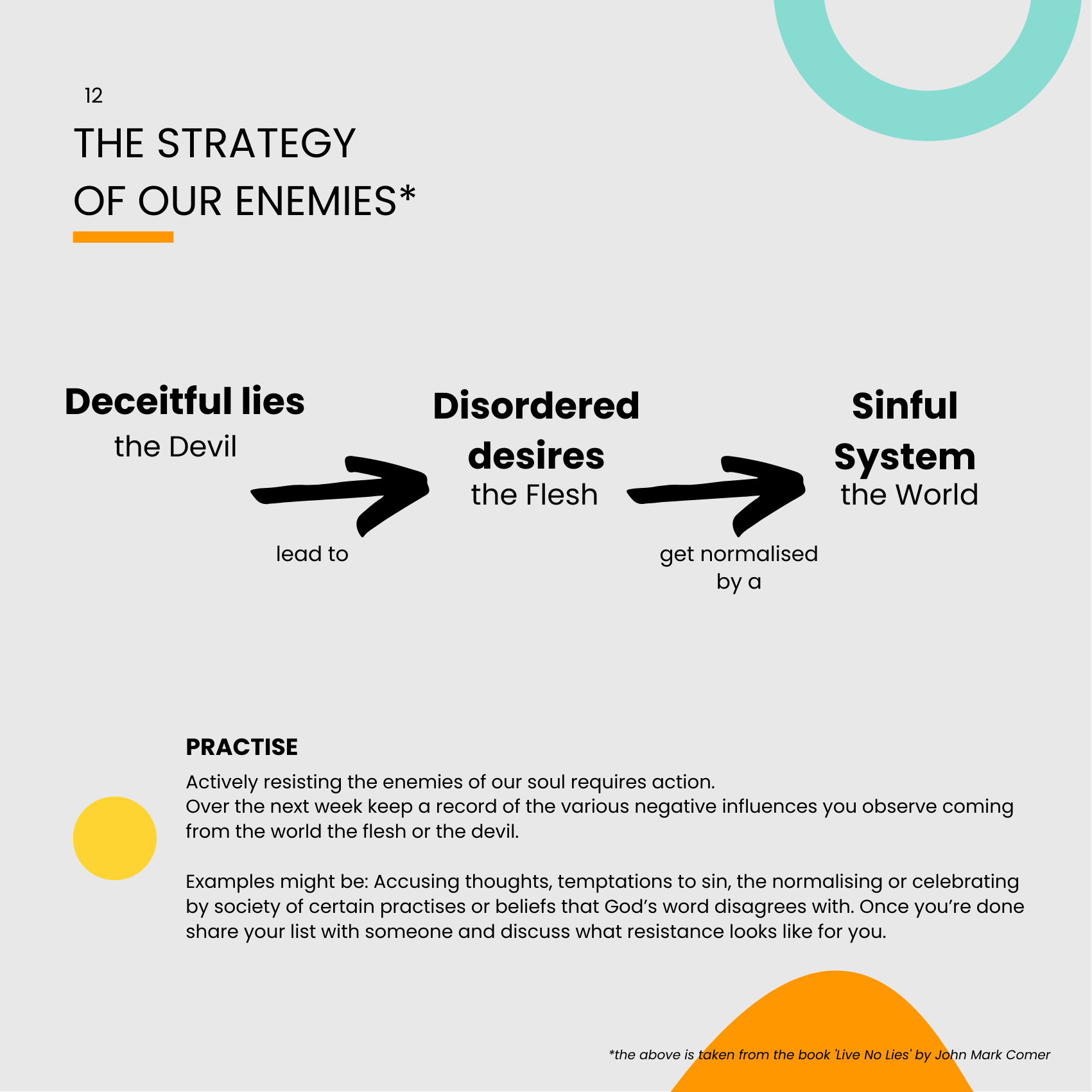 12

THE STRATEGY
OF OUR ENEMIES*

Deceitful lies
the Devil

lead to

Disordered desires
the Flesh

get normalised by a

Sinful System
the World

PRACTISE

Actively resisting the enemies of our soul requires action.
Over the next week keep a record of the various negative influences you observe coming from the world the flesh or the devil.

Examples might be: Accusing thoughts, temptations to sin, the normalising or celebrating by society of certain practises or beliefs that God's word disagrees with. Once you're done share your list with someone and discuss what resistance looks like for you.

*the above is taken from the book 'Live No Lies' by John Mark Comer